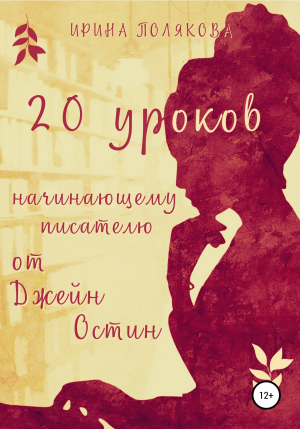 ИРИНА ПОЛЯКОВА

20 уроков

начинающему писателю

от Джейн Остин

12+